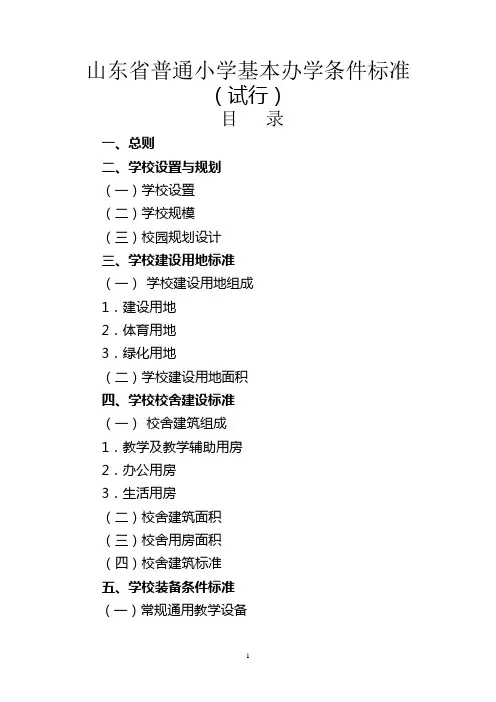 山东省普通小学基本办学条件标准
（试行）
目　录

一、总则

二、学校设置与规划

（一）学校设置

（二）学校规模

（三）校园规划设计

三、学校建设用地标准

（一） 学校建设用地组成

1．建设用地

2．体育用地

3．绿化用地

（二）学校建设用地面积

四、学校校舍建设标准

（一） 校舍建筑组成

1．教学及教学辅助用房

2．办公用房

3．生活用房

（二）校舍建筑面积

（三）校舍用房面积

（四）校舍建筑标准

五、学校装备条件标准

（一）常规通用教学设备

1